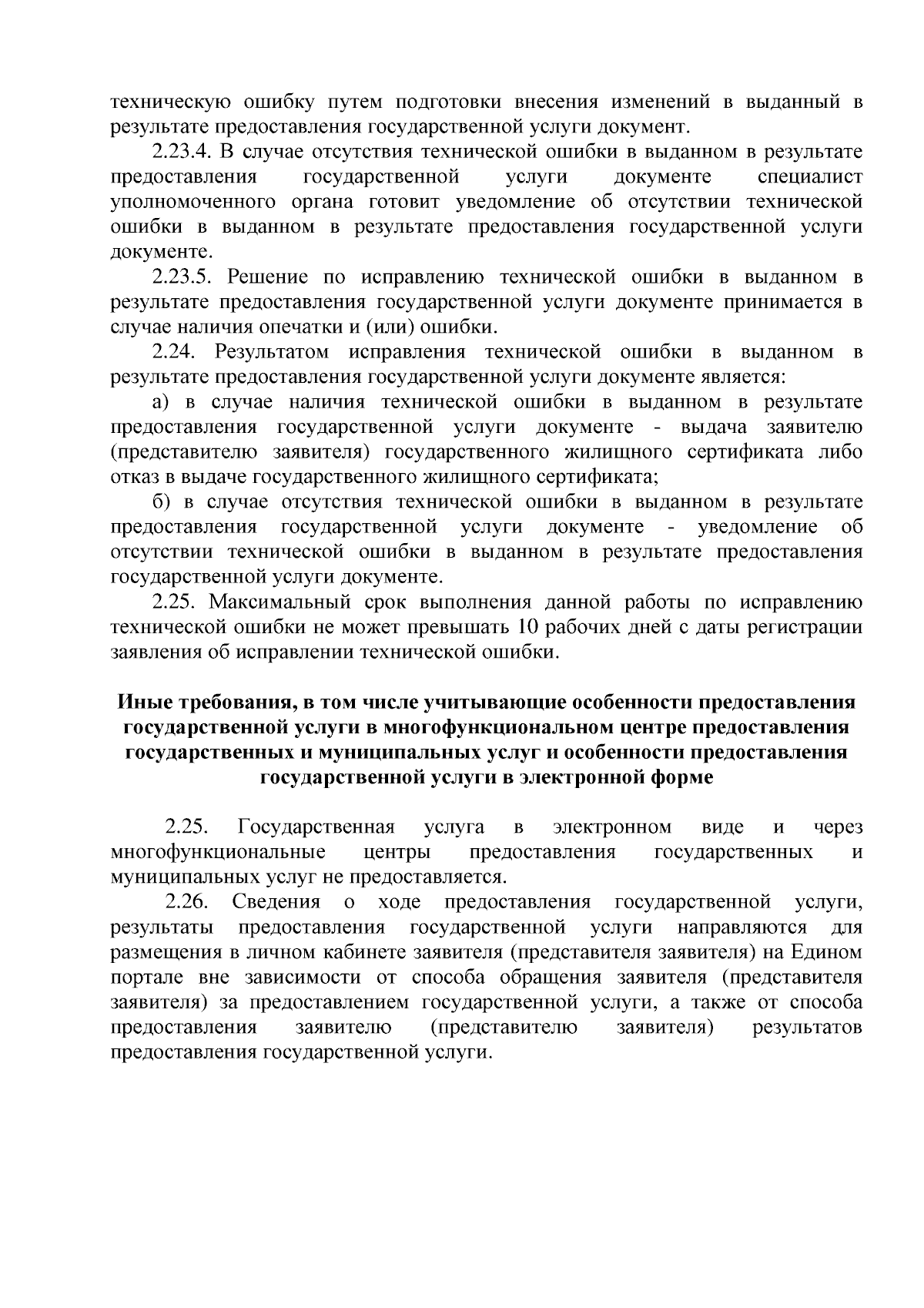 техническую ошибку путем подготовки внесения изменений в выданный в результате предоставления государственной услуги документ.

2.23.4. В случае отсутствия технической ошибки в выданном в результате предоставления государственной услуги документе специалист уполномоченного органа готовит уведомление об отсутствии технической ошибки в выданном в результате предоставления государственной услуги документе.

2.23.5. Решение по исправлению технической ошибки в выданном в результате предоставления государственной услуги документе принимается в случае наличия опечатки и (или) ошибки.

2.24. Результатом исправления технической ошибки в выданном в результате предоставления государственной услуги документе является:

а) в случае наличия технической ошибки в выданном в результате предоставления государственной услуги документе - выдача заявителю (представителю заявителя) государственного жилищного сертификата либо отказ в выдаче государственного жилищного сертификата;

б) в случае отсутствия технической ошибки в выданном в результате предоставления государственной услуги документе - уведомление об отсутствии технической ошибки в выданном в результате предоставления государственной услуги документе.

2.25. Максимальный срок выполнения данной работы по исправлению технической ошибки не может превышать 10 рабочих дней с даты регистрации заявления об исправлении технической ошибки.

Иные требования, в том числе учитывающие особенности предоставления государственной услуги в многофункциональном центре предоставления государственных и муниципальных услуг и особенности предоставления государственной услуги в электронной форме

2.25. Государственная услуга в электронном виде и через многофункциональные центры предоставления государственных и муниципальных услуг не предоставляется.

2.26. Сведения о ходе предоставления государственной услуги, результаты предоставления государственной услуги направляются для размещения в личном кабинете заявителя (представителя заявителя) на Едином портале вне зависимости от способа обращения заявителя (представителя заявителя) за предоставлением государственной услуги, а также от способа предоставления заявителю (представителю заявителя) результатов предоставления государственной услуги.